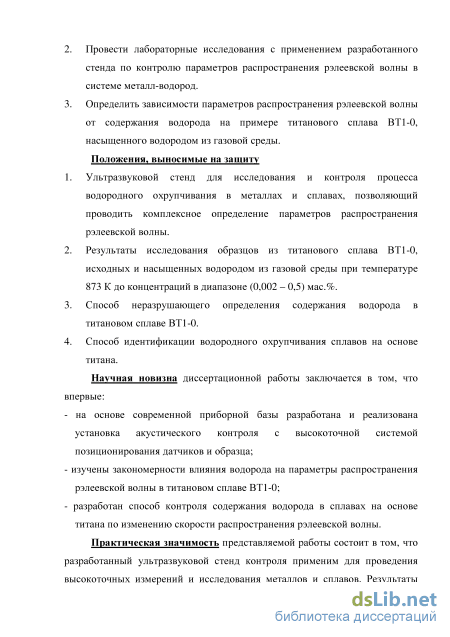 2. Провести лабораторные исследования с применением разработанного стенда по контролю параметров распространения рэлеевской волны в системе металл-водород.

3. Определить зависимости параметров распространения рэлеевской волны от содержания водорода на примере титанового сплава ВТ1-0, насыщенного водородом из газовой среды.

Положения, выносимые на защиту

1. Ультразвуковой стенд для исследования и контроля процесса водородного охрупчивания в металлах и сплавах, позволяющий проводить комплексное определение параметров распространения рэлеевской волны.

2. Результаты исследования образцов из титанового сплава ВТ1-0, исходных и насыщенных водородом из газовой среды при температуре 873 К до концентраций в диапазоне (0,002 – 0,5) мас.%.

3. Способ неразрушающего определения содержания водорода в титановом сплаве ВТ1-0.

4. Способ идентификации водородного охрупчивания сплавов на основе титана.

Научная новизна диссертационной работы заключается в том, что впервые:

- на основе современной приборной базы разработана и реализована установка акустического контроля с высокоточной системой позиционирования датчиков и образца;

- изучены закономерности влияния водорода на параметры распространения рэлеевской волны в титановом сплаве ВТ1-0;

- разработан способ контроля содержания водорода в сплавах на основе титана по изменению скорости распространения рэлеевской волны.

Практическая значимость представляемой работы состоит в том, что разработанный ультразвуковой стенд контроля применим для проведения высокоточных измерений и исследования металлов и сплавов. Результаты

dsLib.net
библиотека диссертаций